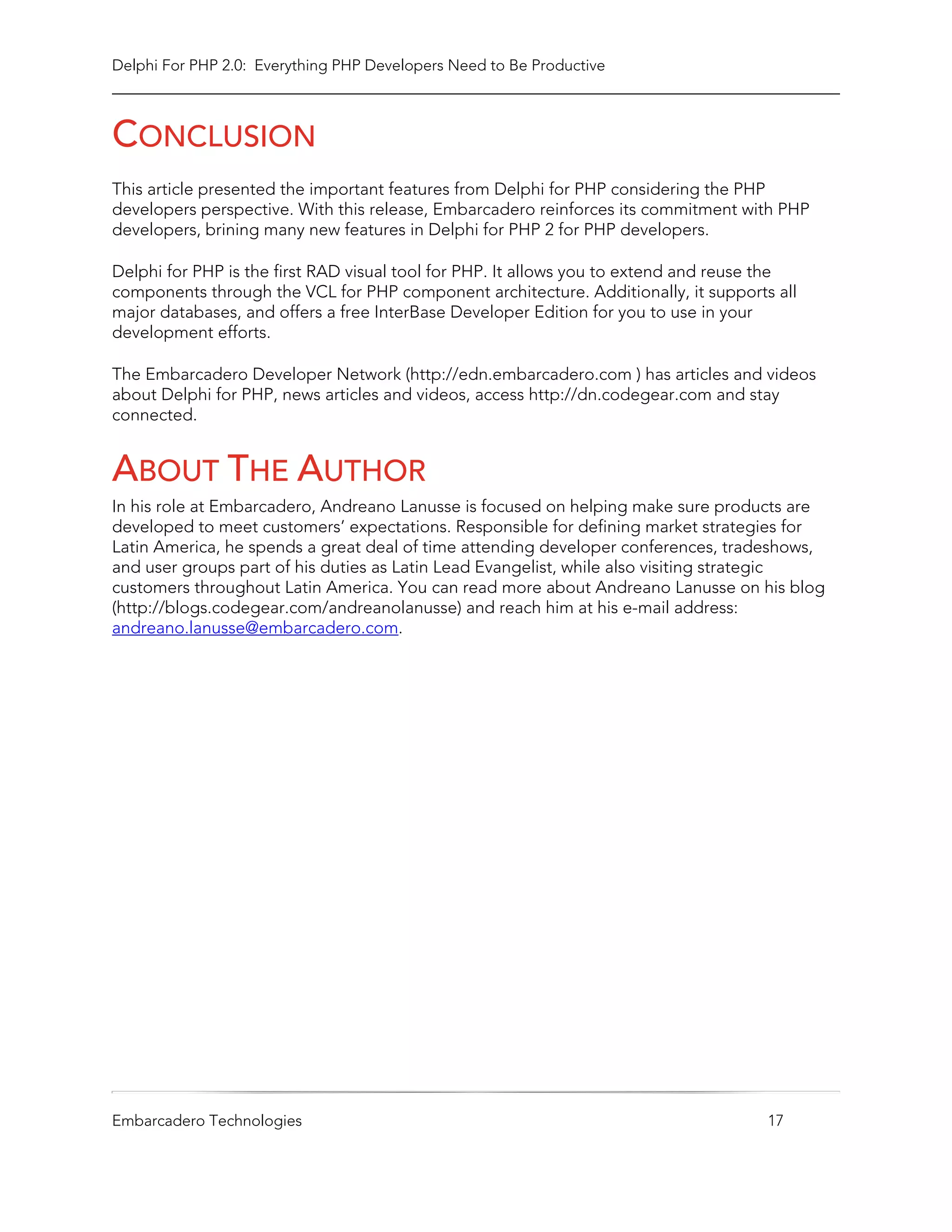 Delphi For PHP 2.0: Everything PHP Developers Need to Be Productive

CONCLUSION

This article presented the important features from Delphi for PHP considering the PHP developers perspective. With this release, Embarcadero reinforces its commitment with PHP developers, brining many new features in Delphi for PHP 2 for PHP developers.

Delphi for PHP is the first RAD visual tool for PHP. It allows you to extend and reuse the components through the VCL for PHP component architecture. Additionally, it supports all major databases, and offers a free InterBase Developer Edition for you to use in your development efforts.

The Embarcadero Developer Network (http://edn.embarcadero.com ) has articles and videos about Delphi for PHP, news articles and videos, access http://dn.codegear.com and stay connected.

ABOUT THE AUTHOR

In his role at Embarcadero, Andreano Lanusse is focused on helping make sure products are developed to meet customers' expectations. Responsible for defining market strategies for Latin America, he spends a great deal of time attending developer conferences, tradeshows, and user groups part of his duties as Latin Lead Evangelist, while also visiting strategic customers throughout Latin America. You can read more about Andreano Lanusse on his blog (http://blogs.codegear.com/andreanolanusse) and reach him at his e-mail address: andreano.lanusse@embarcadero.com.

Embarcadero Technologies 17